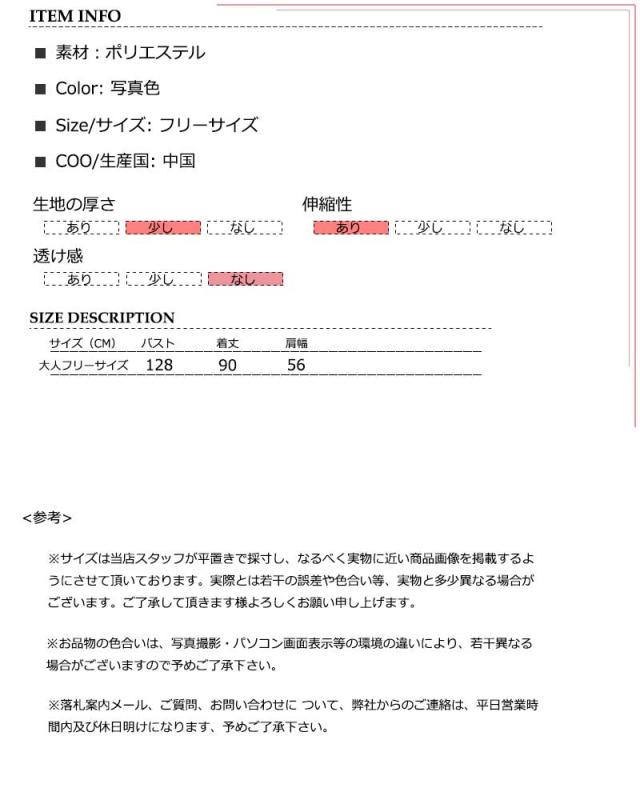 ITEM INFO

■ 素材：ポリエステル

■ Color: 写真色

■ Size/サイズ: フリーサイズ

■ COO/生産国: 中国

生地の厚さ
あり 少し なし

伸縮性
あり 少し なし

透け感
あり 少し なし

SIZE DESCRIPTION

| サイズ（CM） | バスト | 着丈 | 肩幅 |
|---|---|---|---|
| 大人フリーサイズ | 128 | 90 | 56 |

<参考>

※サイズは当店スタッフが平置きで採寸し、なるべく実物に近い商品画像を掲載するようにさせて頂いております。実際とは若干の誤差や色合い等、実物と多少異なる場合がございます。ご了承して頂きます様よろしくお願い申し上げます。

※お品物の色合いは、写真撮影・パソコン画面表示等の環境の違いにより、若干異なる場合がございますので予めご了承下さい。

※落札案内メール、ご質問、お問い合わせに ついて、弊社からのご連絡は、平日営業時間内及び休日明けになります、予めご了承下さい。